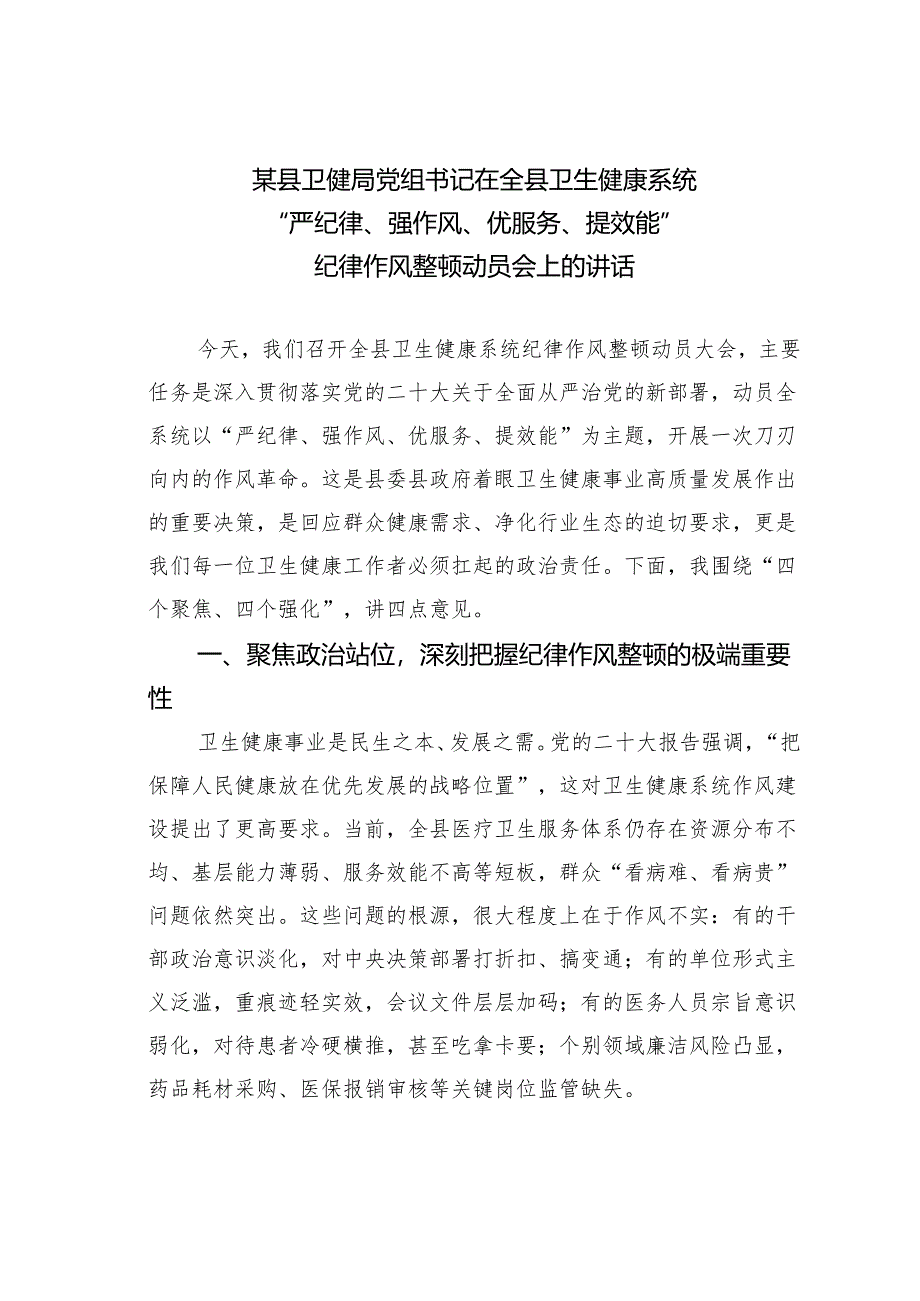 某县卫健局党组书记在全县卫生健康系统
“严纪律、强作风、优服务、提效能”
纪律作风整顿动员会上的讲话

今天，我们召开全县卫生健康系统纪律作风整顿动员大会，主要任务是深入贯彻落实党的二十大关于全面从严治党的新部署，动员全系统以“严纪律、强作风、优服务、提效能”为主题，开展一次刀刃向内的作风革命。这是县委县政府着眼卫生健康事业高质量发展作出的重要决策，是回应群众健康需求、净化行业生态的迫切要求，更是我们每一位卫生健康工作者必须扛起的政治责任。下面，我围绕“四个聚焦、四个强化”，讲四点意见。

一、聚焦政治站位，深刻把握纪律作风整顿的极端重要性

卫生健康事业是民生之本、发展之需。党的二十大报告强调，“把保障人民健康放在优先发展的战略位置”，这对卫生健康系统作风建设提出了更高要求。当前，全县医疗卫生服务体系仍存在资源分布不均、基层能力薄弱、服务效能不高等短板，群众“看病难、看病贵”问题依然突出。这些问题的根源，很大程度上在于作风不实：有的干部政治意识淡化，对中央决策部署打折扣、搞变通；有的单位形式主义泛滥，重痕迹轻实效，会议文件层层加码；有的医务人员宗旨意识弱化，对待患者冷硬横推，甚至吃拿卡要；个别领域廉洁风险凸显，药品耗材采购、医保报销审核等关键岗位监管缺失。